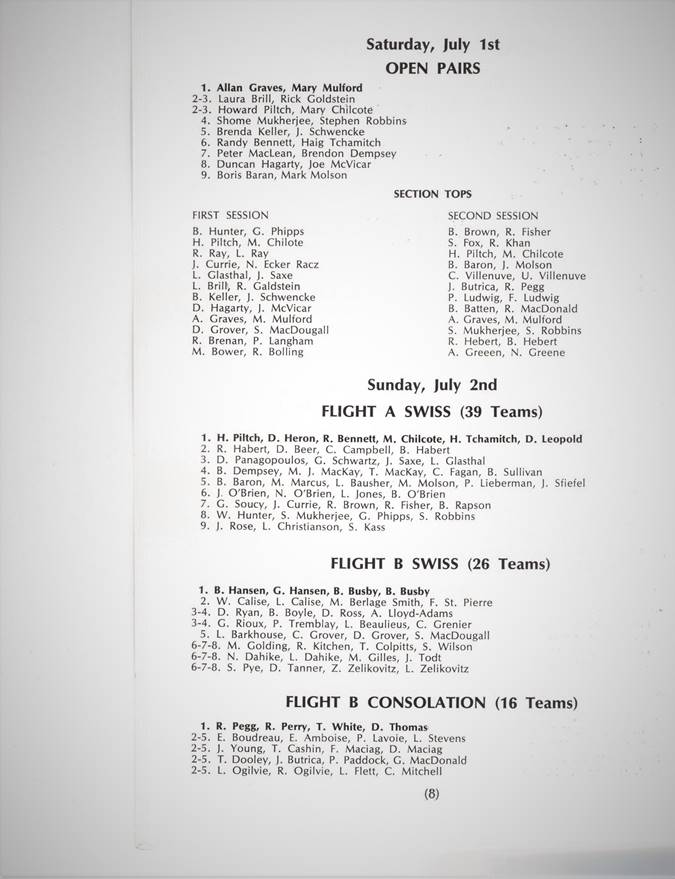 Saturday, July 1st
OPEN PAIRS

1. Allan Graves, Mary Mulford
2-3. Laura Brill, Rick Goldstein
2-3. Howard Piltch, Mary Chilcote
4. Shome Mukherjee, Stephen Robbins
5. Brenda Keller, J. Schwencke
6. Randy Bennett, Haig Tchamitch
7. Peter MacLean, Brendon Dempsey
8. Duncan Hagarty, Joe McVicar
9. Boris Baran, Mark Molson

SECTION TOPS

FIRST SESSION
B. Hunter, G. Phipps
H. Piltch, M. Chilote
R. Ray, L. Ray
J. Currie, N. Ecker Racz
L. Glasthal, J. Saxe
L. Brill, R. Galdstein
B. Keller, J. Schwencke
D. Hagarty, J. McVicar
A. Graves, M. Mulford
D. Grover, S. MacDougall
R. Brenan, P. Langham
M. Bower, R. Bolling

SECOND SESSION
B. Brown, R. Fisher
S. Fox, R. Khan
H. Piltch, M. Chilcote
B. Baron, J. Molson
C. Villenuve, U. Villenuve
J. Butrica, R. Pegg
P. Ludwig, F. Ludwig
B. Batten, R. MacDonald
A. Graves, M. Mulford
S. Mukherjee, S. Robbins
R. Hebert, B. Hebert
A. Greeen, N. Greene

Sunday, July 2nd
FLIGHT A SWISS (39 Teams)

1. H. Piltch, D. Heron, R. Bennett, M. Chilcote, H. Tchamitch, D. Leopold
2. R. Habert, D. Beer, C. Campbell, B. Habert
3. D. Panagopoulos, G. Schwartz, J. Saxe, L. Glasthal
4. B. Dempsey, M. J. MacKay, T. MacKay, C. Fagan, B. Sullivan
5. B. Baron, M. Marcus, L. Bausher, M. Molson, P. Lieberman, J. Sfiefel
6. J. O'Brien, N. O'Brien, L. Jones, B. O'Brien
7. G. Soucy, J. Currie, R. Brown, R. Fisher, B. Rapson
8. W. Hunter, S. Mukherjee, G. Phipps, S. Robbins
9. J. Rose, L. Christianson, S. Kass

FLIGHT B SWISS (26 Teams)

1. B. Hansen, G. Hansen, B. Busby, B. Busby
2. W. Calise, L. Calise, M. Berlage Smith, F. St. Pierre
3-4. D. Ryan, B. Boyle, D. Ross, A. Lloyd-Adams
3-4. G. Rioux, P. Tremblay, L. Beaulieus, C. Grenier
5. L. Barkhouse, C. Grover, D. Grover, S. MacDougall
6-7-8. M. Golding, R. Kitchen, T. Colpitts, S. Wilson
6-7-8. N. Dahike, L. Dahike, M. Gilles, J. Todt
6-7-8. S. Pye, D. Tanner, Z. Zelikovitz, L. Zelikovitz

FLIGHT B CONSOLATION (16 Teams)

1. R. Pegg, R. Perry, T. White, D. Thomas
2-5. E. Boudreau, E. Amboise, P. Lavoie, L. Stevens
2-5. J. Young, T. Cashin, F. Maciag, D. Maciag
2-5. T. Dooley, J. Butrica, P. Paddock, G. MacDonald
2-5. L. Ogilvie, R. Ogilvie, L. Flett, C. Mitchell

(8)